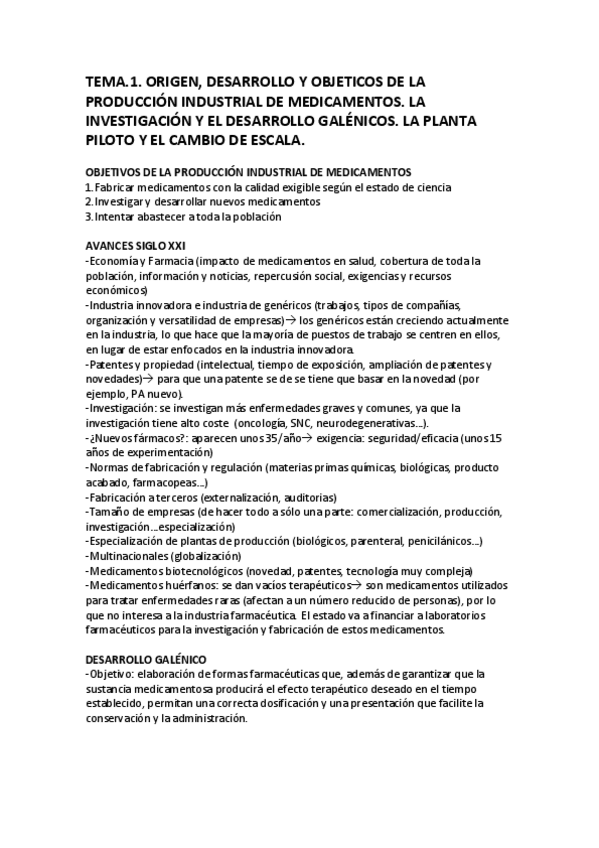 TEMA.1. ORIGEN, DESARROLLO Y OBJETICOS DE LA PRODUCCIÓN INDUSTRIAL DE MEDICAMENTOS. LA INVESTIGACIÓN Y EL DESARROLLO GALÉNICOS. LA PLANTA PILOTO Y EL CAMBIO DE ESCALA.

OBJETIVOS DE LA PRODUCCIÓN INDUSTRIAL DE MEDICAMENTOS
1. Fabricar medicamentos con la calidad exigible según el estado de ciencia
2. Investigar y desarrollar nuevos medicamentos
3. Intentar abastecer a toda la población

AVANCES SIGLO XXI
-Economía y Farmacia (impacto de medicamentos en salud, cobertura de toda la población, información y noticias, repercusión social, exigencias y recursos económicos)
-Industria innovadora e industria de genéricos (trabajos, tipos de compañías, organización y versatilidad de empresas)→ los genéricos están creciendo actualmente en la industria, lo que hace que la mayoría de puestos de trabajo se centren en ellos, en lugar de estar enfocados en la industria innovadora.
-Patentes y propiedad (intelectual, tiempo de exposición, ampliación de patentes y novedades)→ para que una patente se de se tiene que basar en la novedad (por ejemplo, PA nuevo).
-Investigación: se investigan más enfermedades graves y comunes, ya que la investigación tiene alto coste (oncología, SNC, neurodegenerativas…).
-¿Nuevos fármacos?: aparecen unos 35/año→ exigencia: seguridad/eficacia (unos 15 años de experimentación)
-Normas de fabricación y regulación (materias primas químicas, biológicas, producto acabado, farmacopeas…)
-Fabricación a terceros (externalización, auditorias)
-Tamaño de empresas (de hacer todo a sólo una parte: comercialización, producción, investigación…especialización)
-Especialización de plantas de producción (biológicos, parenteral, penicilánicos…)
-Multinacionales (globalización)
-Medicamentos biotecnológicos (novedad, patentes, tecnología muy compleja)
-Medicamentos huérfanos: se dan vacíos terapéuticos→ son medicamentos utilizados para tratar enfermedades raras (afectan a un número reducido de personas), por lo que no interesa a la industria farmacéutica. El estado va a financiar a laboratorios farmacéuticos para la investigación y fabricación de estos medicamentos.

DESARROLLO GALÉNICO
-Objetivo: elaboración de formas farmacéuticas que, además de garantizar que la sustancia medicamentosa producirá el efecto terapéutico deseado en el tiempo establecido, permitan una correcta dosificación y una presentación que facilite la conservación y la administración.